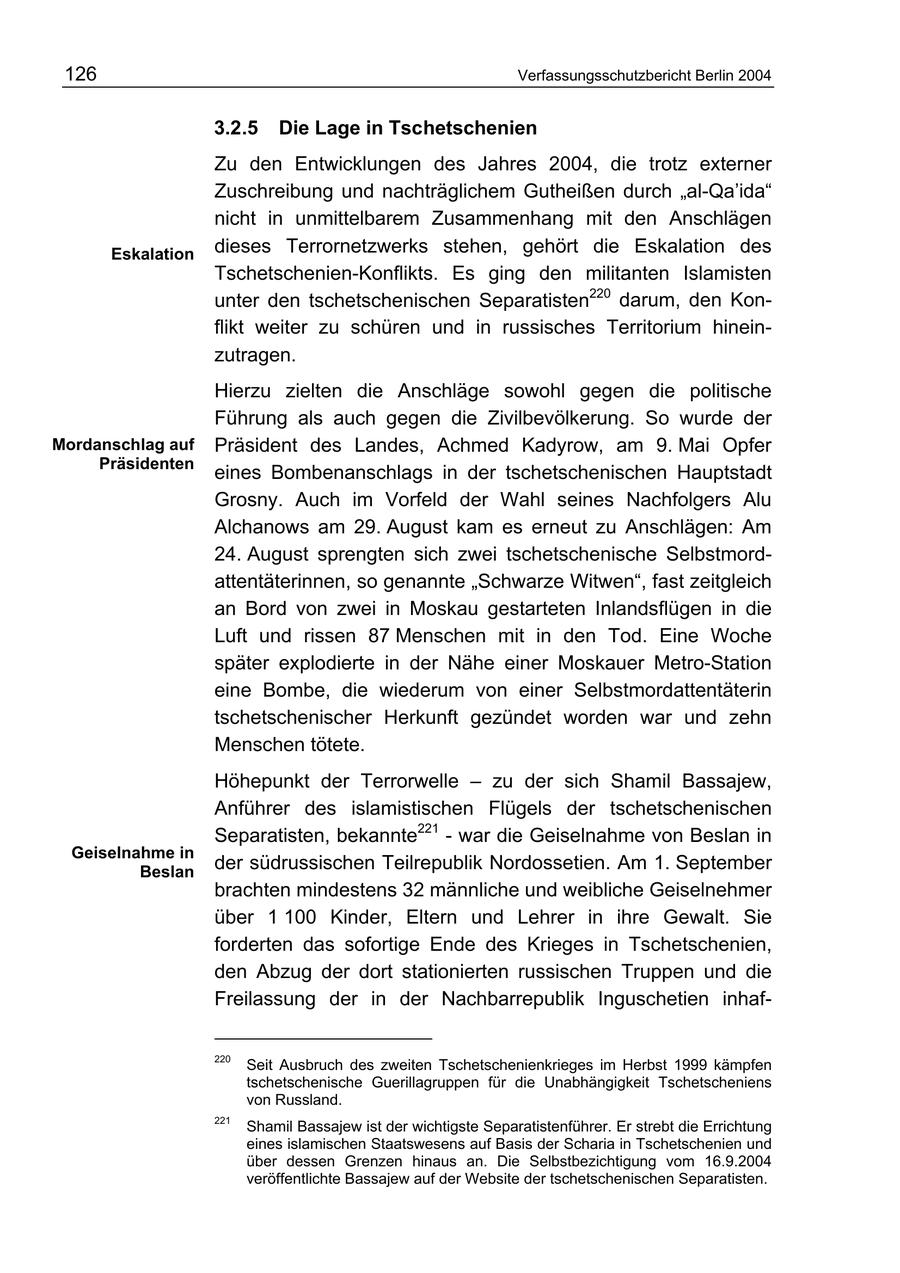 126 Verfassungsschutzbericht Berlin 2004

3.2.5 Die Lage in Tschetschenien

Eskalation

Zu den Entwicklungen des Jahres 2004, die trotz externer Zuschreibung und nachträglichem Gutheißen durch „al-Qa'ida“ nicht in unmittelbarem Zusammenhang mit den Anschlägen dieses Terrornetzwerks stehen, gehört die Eskalation des Tschetschenien-Konflikts. Es ging den militanten Islamisten unter den tschetschenischen Separatisten$^{220}$ darum, den Konflikt weiter zu schüren und in russisches Territorium hineinzutragen.

Mordanschlag auf Präsidenten

Hierzu zielten die Anschläge sowohl gegen die politische Führung als auch gegen die Zivilbevölkerung. So wurde der Präsident des Landes, Achmed Kadyrow, am 9. Mai Opfer eines Bombenanschlags in der tschetschenischen Hauptstadt Grosny. Auch im Vorfeld der Wahl seines Nachfolgers Alu Alchanows am 29. August kam es erneut zu Anschlägen: Am 24. August sprengten sich zwei tschetschenische Selbstmordattentäterinnen, so genannte „Schwarze Witwen“, fast zeitgleich an Bord von zwei in Moskau gestarteten Inlandsflügen in die Luft und rissen 87 Menschen mit in den Tod. Eine Woche später explodierte in der Nähe einer Moskauer Metro-Station eine Bombe, die wiederum von einer Selbstmordattentäterin tschetschenischer Herkunft gezündet worden war und zehn Menschen tötete.

Geiselnahme in Beslan

Höhepunkt der Terrorwelle – zu der sich Shamil Bassajew, Anführer des islamistischen Flügels der tschetschenischen Separatisten, bekannte$^{221}$ - war die Geiselnahme von Beslan in der südrussischen Teilrepublik Nordossetien. Am 1. September brachten mindestens 32 männliche und weibliche Geiselnehmer über 1 100 Kinder, Eltern und Lehrer in ihre Gewalt. Sie forderten das sofortige Ende des Krieges in Tschetschenien, den Abzug der dort stationierten russischen Truppen und die Freilassung der in der Nachbarrepublik Inguschetien inhaf-

$^{220}$ Seit Ausbruch des zweiten Tschetschenienkrieges im Herbst 1999 kämpfen tschetschenische Guerillagruppen für die Unabhängigkeit Tschetscheniens von Russland.

$^{221}$ Shamil Bassajew ist der wichtigste Separatistenführer. Er strebt die Errichtung eines islamischen Staatswesens auf Basis der Scharia in Tschetschenien und über dessen Grenzen hinaus an. Die Selbstbezichtigung vom 16.9.2004 veröffentlichte Bassajew auf der Website der tschetschenischen Separatisten.